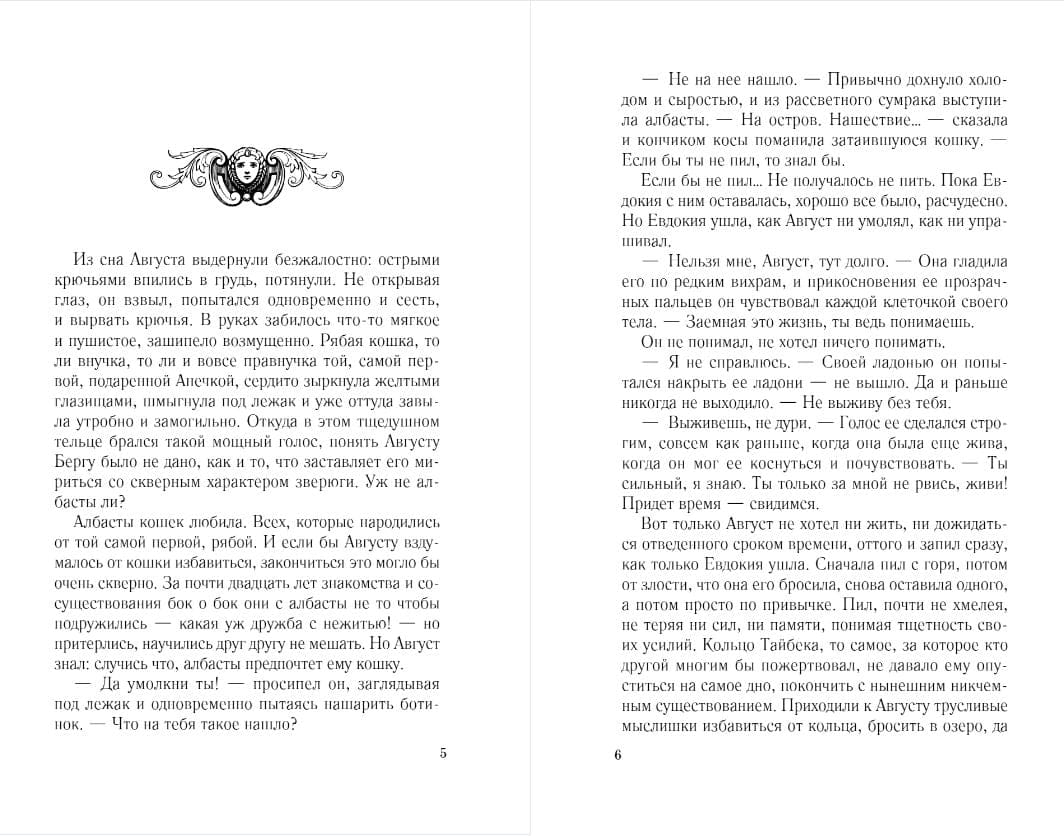 Из сна Августа выдернули безжалостно: острыми крючьями впились в грудь, потянули. Не открывая глаз, он взвыл, попытался одновременно и сесть, и вырвать крючья. В руках забилось что-то мягкое и пушистое, зашипело возмущенно. Рябая кошка, то ли внучка, то ли и вовсе правнучка той, самой первой, подаренной Анечкой, сердито зыркнула желтыми глазищами, шмыгнула под лежак и уже оттуда завыла утробно и замогильно. Откуда в этом тщедушном тельце брался такой мощный голос, понять Августу Бергу было не дано, как и то, что заставляет его мириться со скверным характером зверюги. Уж не албасты ли?

Албасты кошек любила. Всех, которые народились от той самой первой, рябой. И если бы Августу вздумалось от кошки избавиться, закончиться это могло бы очень скверно. За почти двадцать лет знакомства и сосуществования бок о бок они с албасты не то чтобы подружились — какая уж дружба с нежитью! — но притерлись, научились друг другу не мешать. Но Август знал: случись что, албасты предпочтет ему кошку.

— Да умолкни ты! — просипел он, заглядывая под лежак и одновременно пытаясь нашарить ботинок. — Что на тебя такое нашло?

5

— Не на нее нашло. — Привычно дохнуло холодом и сыростью, и из рассветного сумрака выступила албасты. — На остров. Нашествие… — сказала и кончиком косы поманила затаившуюся кошку. — Если бы ты не пил, то знал бы.

Если бы не пил… Не получалось не пить. Пока Евдокия с ним оставалась, хорошо все было, расчудесно. Но Евдокия ушла, как Август ни умолял, как ни упрашивал.

— Нельзя мне, Август, тут долго. — Она гладила его по редким вихрам, и прикосновения ее прозрачных пальцев он чувствовал каждой клеточкой своего тела. — Заемная это жизнь, ты ведь понимаешь.

Он не понимал, не хотел ничего понимать.

— Я не справлюсь. — Своей ладонью он попытался накрыть ее ладони — не вышло. Да и раньше никогда не выходило. — Не выживу без тебя.

— Выживешь, не дури. — Голос ее сделался строгим, совсем как раньше, когда она была еще жива, когда он мог ее коснуться и почувствовать. — Ты сильный, я знаю. Ты только за мной не рвись, живи! Придет время — свидимся.

Вот только Август не хотел ни жить, ни дожидаться отведенного сроком времени, оттого и запил сразу, как только Евдокия ушла. Сначала пил с горя, потом от злости, что она его бросила, снова оставила одного, а потом просто по привычке. Пил, почти не хмелея, не теряя ни сил, ни памяти, понимая тщетность своих усилий. Кольцо Тайбека, то самое, за которое кто другой многим бы пожертвовал, не давало ему опуститься на самое дно, покончить с нынешним никчемным существованием. Приходили к Августу трусливые мыслишки избавиться от кольца, бросить в озеро, да

6